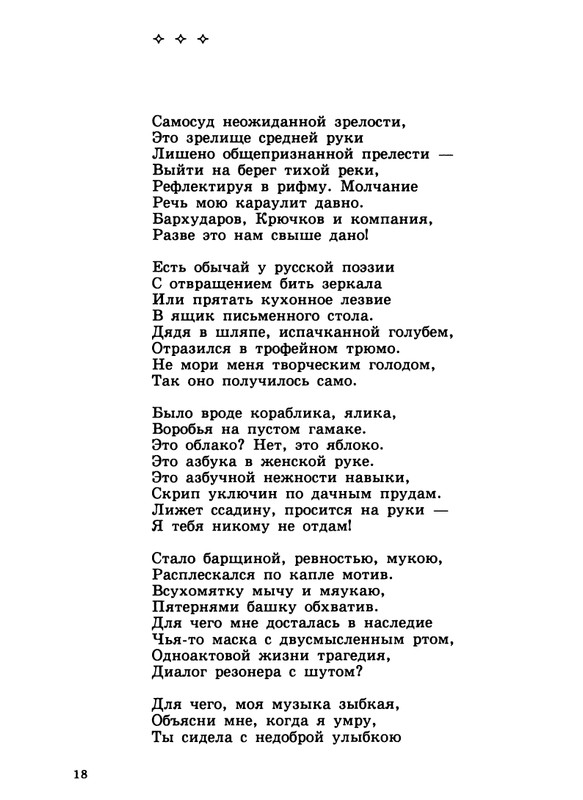 ✧ ✧ ✧

Самосуд неожиданной зрелости,
Это зрелище средней руки
Лишено общепризнанной прелести —
Выйти на берег тихой реки,
Рефлектируя в рифму. Молчание
Речь мою караулит давно.
Бархударов, Крючков и компания,
Разве это нам свыше дано!

Есть обычай у русской поэзии
С отвращением бить зеркала
Или прятать кухонное лезвие
В ящик письменного стола.
Дядя в шляпе, испачканной голубем,
Отразился в трофейном трюмо.
Не мори меня творческим голодом,
Так оно получилось само.

Было вроде кораблика, ялика,
Воробья на пустом гамаке.
Это облако? Нет, это яблоко.
Это азбука в женской руке.
Это азбучной нежности навыки,
Скрип уключин по дачным прудам.
Лижет ссадину, просится на руки —
Я тебя никому не отдам!

Стало барщиной, ревностью, мукою,
Расплескался по капле мотив.
Всухомятку мычу и мяукаю,
Пятернями башку обхватив.
Для чего мне досталась в наследие
Чья-то маска с двусмысленным ртом,
Одноактовой жизни трагедия,
Диалог резонера с шутом?

Для чего, моя музыка зыбкая,
Объясни мне, когда я умру,
Ты сидела с недоброй улыбкою

18